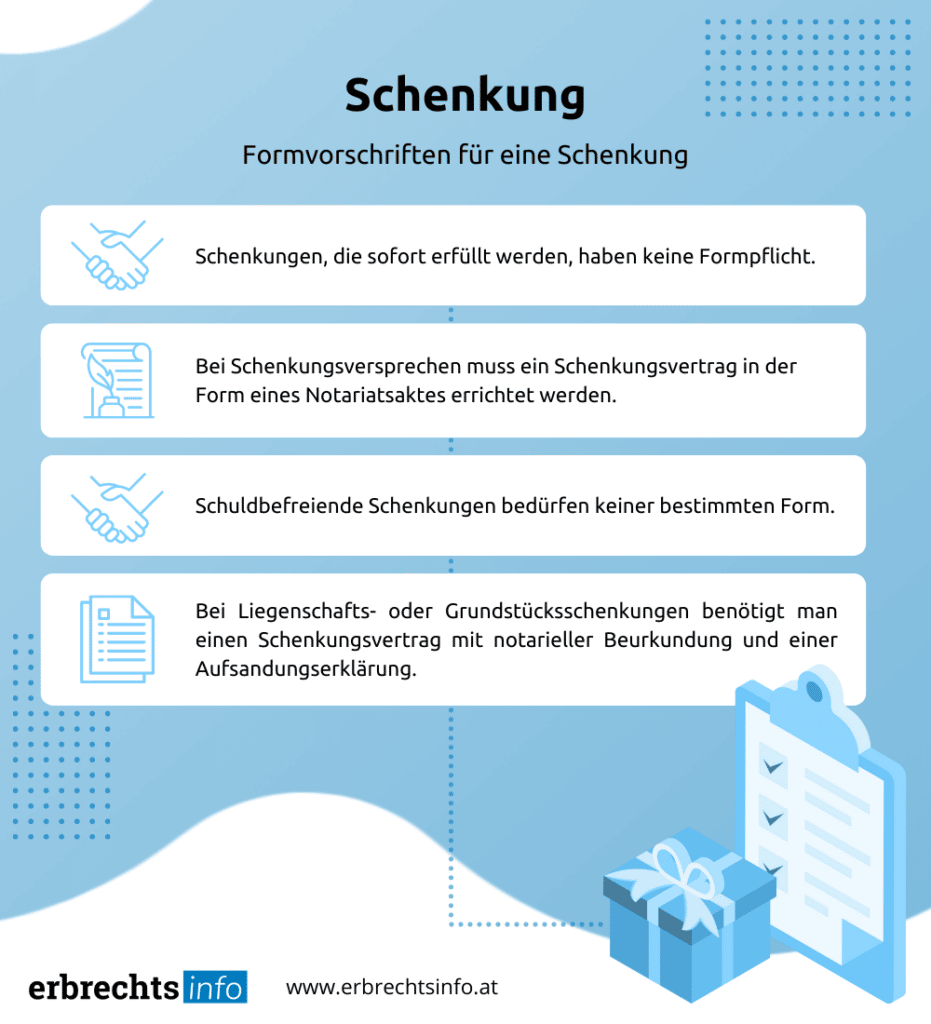 Schenkung

Formvorschriften für eine Schenkung

Schenkungen, die sofort erfüllt werden, haben keine Formpflicht.

Bei Schenkungsversprechen muss ein Schenkungsvertrag in der Form eines Notariatsaktes errichtet werden.

Schuldbefreiende Schenkungen bedürfen keiner bestimmten Form.

Bei Liegenschafts- oder Grundstücksschenkungen benötigt man einen Schenkungsvertrag mit notarieller Beurkundung und einer Aufsandungserklärung.

erbrechts info

www.erbrechtsinfo.at